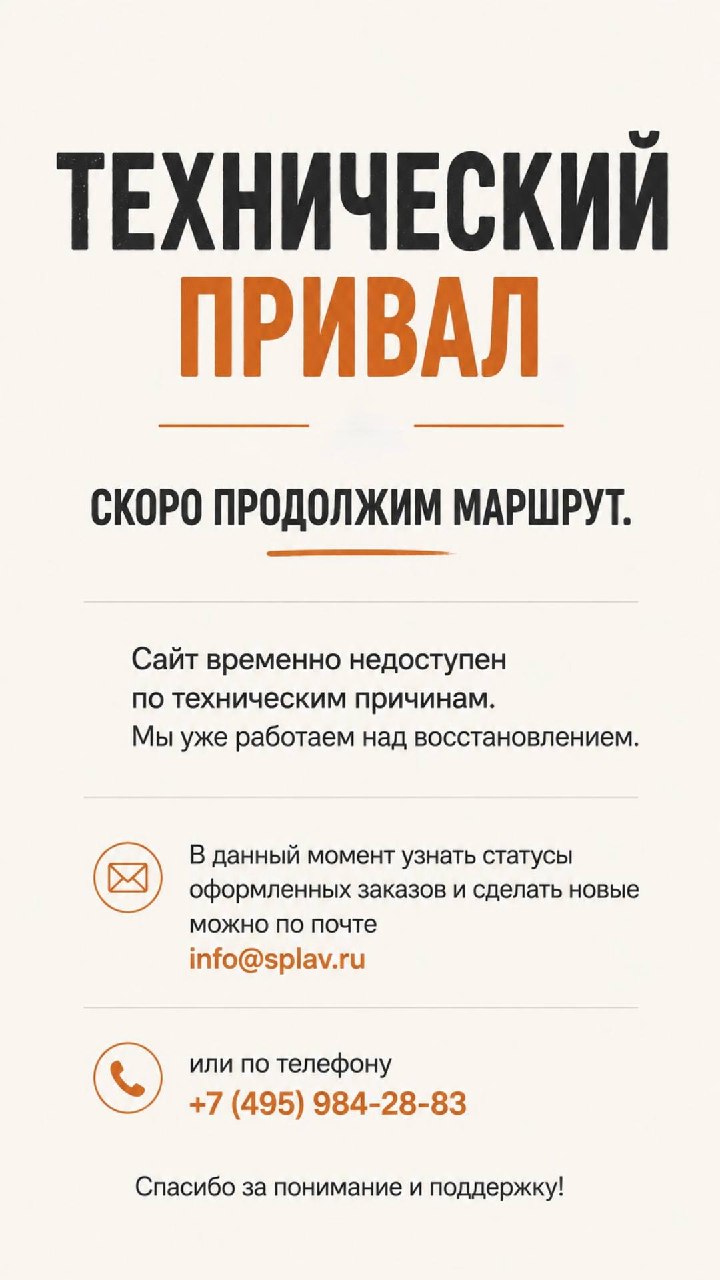 ТЕХНИЧЕСКИЙ
ПРИВАЛ

СКОРО ПРОДОЛЖИМ МАРШРУТ.

Сайт временно недоступен по техническим причинам. Мы уже работаем над восстановлением.

В данный момент узнать статусы оформленных заказов и сделать новые можно по почте
info@splav.ru

или по телефону
+7 (495) 984-28-83

Спасибо за понимание и поддержку!